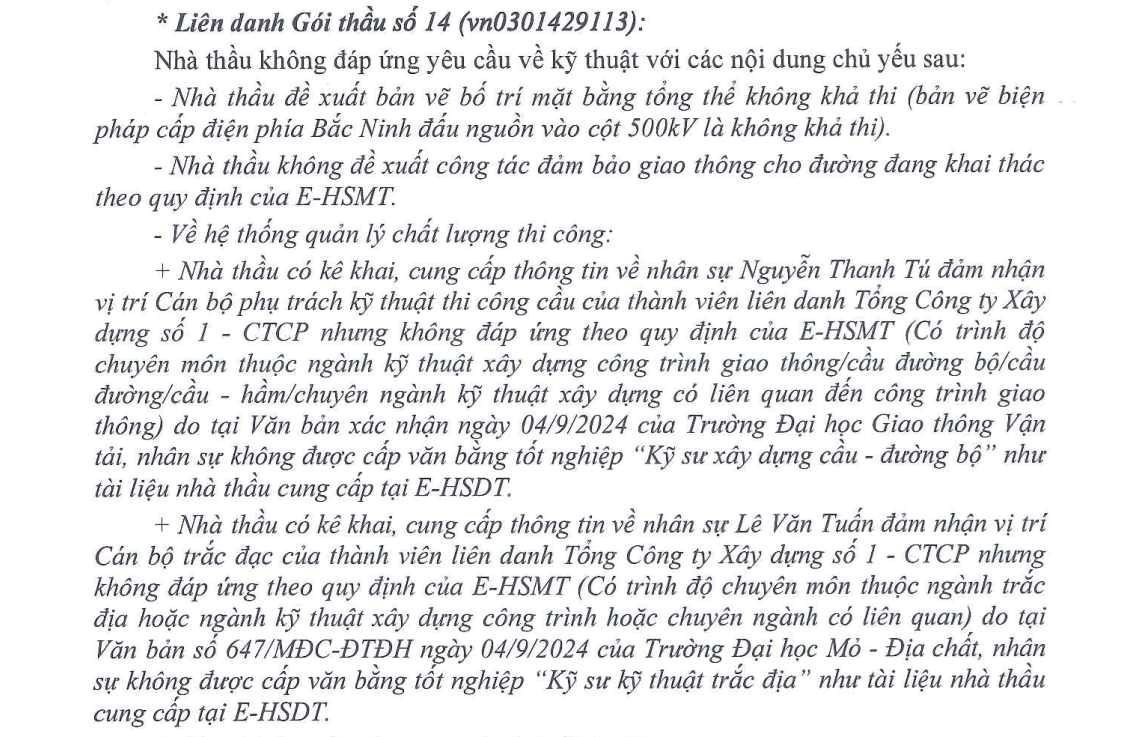 * Liên danh Gói thầu số 14 (vn0301429113):

Nhà thầu không đáp ứng yêu cầu về kỹ thuật với các nội dung chủ yếu sau:

- Nhà thầu đề xuất bản vẽ bố trí mặt bằng tổng thể không khả thi (bản vẽ biện pháp cấp điện phía Bắc Ninh đấu nguồn vào cột 500kV là không khả thi).

- Nhà thầu không đề xuất công tác đảm bảo giao thông cho đường đang khai thác theo quy định của E-HSMT.

- Về hệ thống quản lý chất lượng thi công:

+ Nhà thầu có kê khai, cung cấp thông tin về nhân sự Nguyễn Thanh Tú đảm nhận vị trí Cán bộ phụ trách kỹ thuật thi công cầu của thành viên liên danh Tổng Công ty Xây dựng số 1 - CTCP nhưng không đáp ứng theo quy định của E-HSMT (Có trình độ chuyên môn thuộc ngành kỹ thuật xây dựng công trình giao thông/cầu đường bộ/cầu đường/cầu - hầm/chuyên ngành kỹ thuật xây dựng có liên quan đến công trình giao thông) do tại Văn bản xác nhận ngày 04/9/2024 của Trường Đại học Giao thông Vận tải, nhân sự không được cấp văn bằng tốt nghiệp "Kỹ sư xây dựng cầu - đường bộ" như tài liệu nhà thầu cung cấp tại E-HSDT.

+ Nhà thầu có kê khai, cung cấp thông tin về nhân sự Lê Văn Tuấn đảm nhận vị trí Cán bộ trắc đạc của thành viên liên danh Tổng Công ty Xây dựng số 1 - CTCP nhưng không đáp ứng theo quy định của E-HSMT (Có trình độ chuyên môn thuộc ngành trắc địa hoặc ngành kỹ thuật xây dựng công trình hoặc chuyên ngành có liên quan) do tại Văn bản số 647/MĐC-ĐTĐH ngày 04/9/2024 của Trường Đại học Mỏ - Địa chất, nhân sự không được cấp văn bằng tốt nghiệp "Kỹ sư kỹ thuật trắc địa" như tài liệu nhà thầu cung cấp tại E-HSDT.